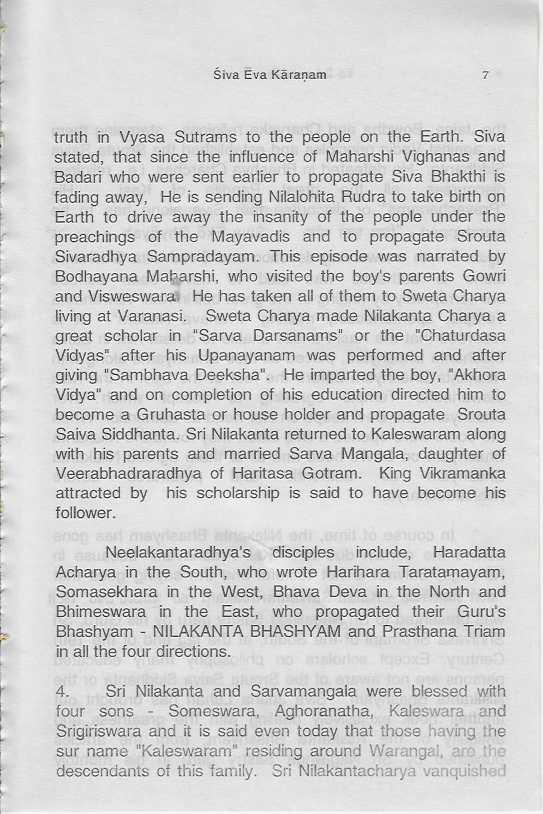 Śiva Eva Kāraṇam 7

truth in Vyasa Sutrams to the people on the Earth. Siva stated, that since the influence of Maharshi Vighanas and Badari who were sent earlier to propagate Siva Bhakthi is fading away, He is sending Nilalohita Rudra to take birth on Earth to drive away the insanity of the people under the preachings of the Mayavadis and to propagate Srouta Sivaradhya Sampradayam. This episode was narrated by Bodhayana Maharshi, who visited the boy's parents Gowri and Visweswara. He has taken all of them to Sweta Charya living at Varanasi. Sweta Charya made Nilakanta Charya a great scholar in "Sarva Darsanams" or the "Chaturdasa Vidyas" after his Upanayanam was performed and after giving "Sambhava Deeksha". He imparted the boy, "Akhora Vidya" and on completion of his education directed him to become a Gruhasta or house holder and propagate Srouta Saiva Siddhanta. Sri Nilakanta returned to Kaleswaram along with his parents and married Sarva Mangala, daughter of Veerabhadraradhya of Haritasa Gotram. King Vikramanka attracted by his scholarship is said to have become his follower.

Neelakantaradhya's disciples include, Haradatta Acharya in the South, who wrote Harihara Taratamayam, Somasekhara in the West, Bhava Deva in the North and Bhimeswara in the East, who propagated their Guru's Bhashyam - NILAKANTA BHASHYAM and Prasthana Triam in all the four directions.

4. Sri Nilakanta and Sarvamangala were blessed with four sons - Someswara, Aghoranatha, Kaleswara and Srigiriswara and it is said even today that those having the sur name "Kaleswaram" residing around Warangal, are the descendants of this family. Sri Nilakantacharya vanquished